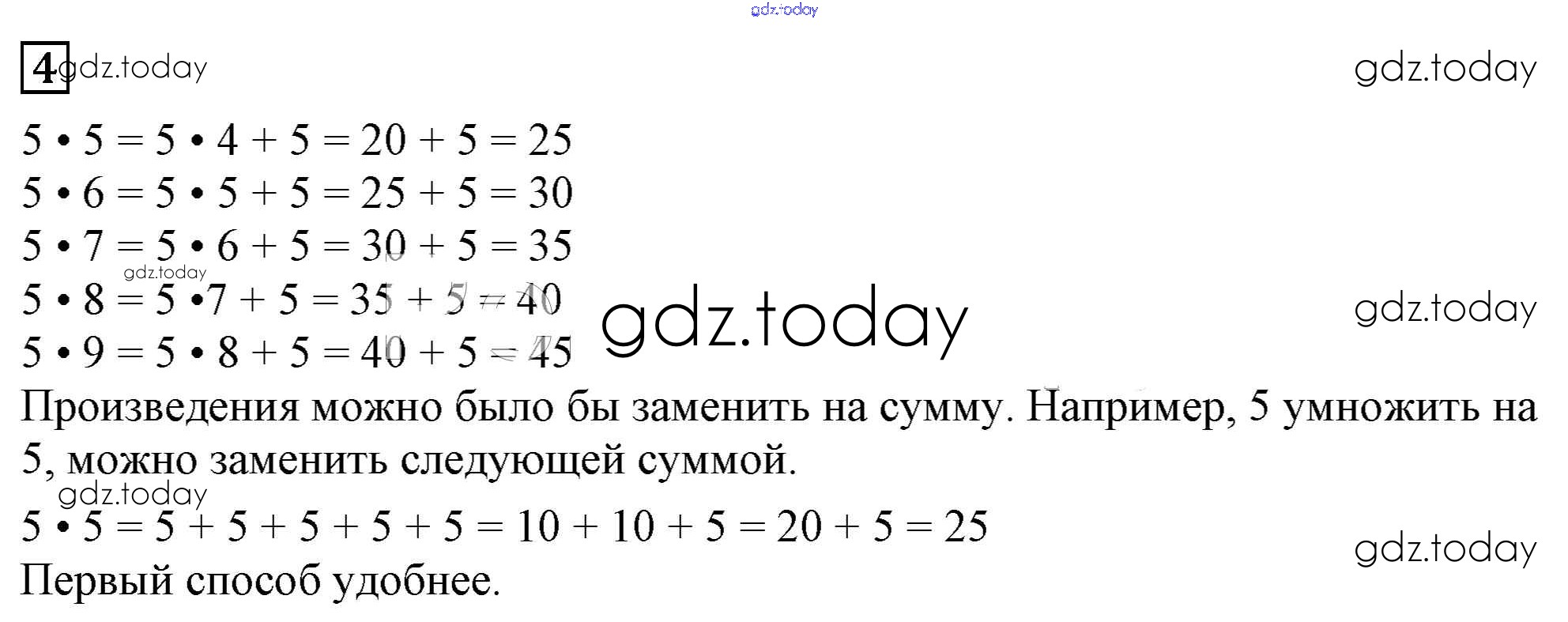 4

$5 \cdot 5 = 5 \cdot 4 + 5 = 20 + 5 = 25$
$5 \cdot 6 = 5 \cdot 5 + 5 = 25 + 5 = 30$
$5 \cdot 7 = 5 \cdot 6 + 5 = 30 + 5 = 35$
$5 \cdot 8 = 5 \cdot 7 + 5 = 35 + 5 = 40$
$5 \cdot 9 = 5 \cdot 8 + 5 = 40 + 5 = 45$

Произведения можно было бы заменить на сумму. Например, 5 умножить на 5, можно заменить следующей суммой.

$5 \cdot 5 = 5 + 5 + 5 + 5 + 5 = 10 + 10 + 5 = 20 + 5 = 25$

Первый способ удобнее.

gdz.today